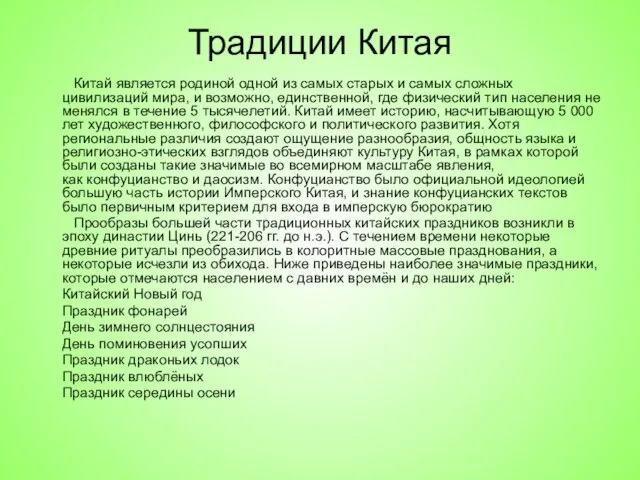 Традиции Китая

Китай является родиной одной из самых старых и самых сложных цивилизаций мира, и возможно, единственной, где физический тип населения не менялся в течение 5 тысячелетий. Китай имеет историю, насчитывающую 5 000 лет художественного, философского и политического развития. Хотя региональные различия создают ощущение разнообразия, общность языка и религиозно-этических взглядов объединяют культуру Китая, в рамках которой были созданы такие значимые во всемирном масштабе явления, как конфуцианство и даосизм. Конфуцианство было официальной идеологией большую часть истории Имперского Китая, и знание конфуцианских текстов было первичным критерием для входа в имперскую бюрократию

Прообразы большей части традиционных китайских праздников возникли в эпоху династии Цинь (221-206 гг. до н.э.). С течением времени некоторые древние ритуалы преобразились в колоритные массовые празднования, а некоторые исчезли из обихода. Ниже приведены наиболее значимые праздники, которые отмечаются населением с давних времён и до наших дней:
Китайский Новый год
Праздник фонарей
День зимнего солнцестояния
День поминовения усопших
Праздник драконьих лодок
Праздник влюблённых
Праздник середины осени